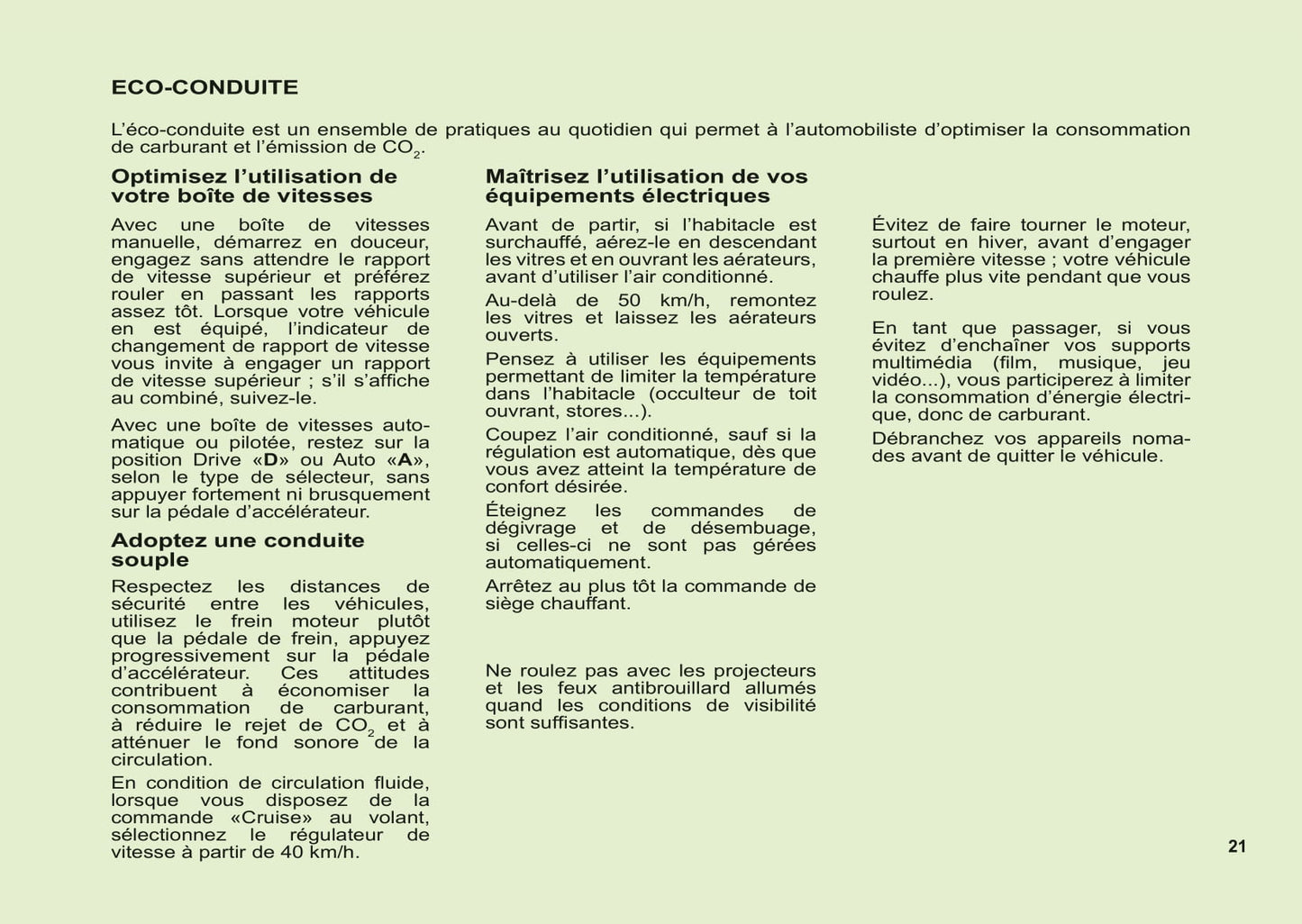 ECO-CONDUITE

L'éco-conduite est un ensemble de pratiques au quotidien qui permet à l'automobiliste d'optimiser la consommation de carburant et l'émission de $CO_2$.

Optimisez l'utilisation de votre boîte de vitesses

Avec une boîte de vitesses manuelle, démarrez en douceur, engagez sans attendre le rapport de vitesse supérieur et préférez rouler en passant les rapports assez tôt. Lorsque votre véhicule en est équipé, l'indicateur de changement de rapport de vitesse vous invite à engager un rapport de vitesse supérieur ; s'il s'affiche au combiné, suivez-le.

Avec une boîte de vitesses automatique ou pilotée, restez sur la position Drive «D» ou Auto «A», selon le type de sélecteur, sans appuyer fortement ni brusquement sur la pédale d'accélérateur.

Adoptez une conduite souple

Respectez les distances de sécurité entre les véhicules, utilisez le frein moteur plutôt que la pédale de frein, appuyez progressivement sur la pédale d'accélérateur. Ces attitudes contribuent à économiser la consommation de carburant, à réduire le rejet de $CO_2$ et à atténuer le fond sonore de la circulation.

En condition de circulation fluide, lorsque vous disposez de la commande «Cruise» au volant, sélectionnez le régulateur de vitesse à partir de 40 km/h.

Maîtrisez l'utilisation de vos équipements électriques

Avant de partir, si l'habitacle est surchauffé, aérez-le en descendant les vitres et en ouvrant les aérateurs, avant d'utiliser l'air conditionné.

Au-delà de 50 km/h, remontez les vitres et laissez les aérateurs ouverts.

Pensez à utiliser les équipements permettant de limiter la température dans l'habitacle (occulteur de toit ouvrant, stores...).

Coupez l'air conditionné, sauf si la régulation est automatique, dès que vous avez atteint la température de confort désirée.

Éteignez les commandes de dégivrage et de désembuage, si celles-ci ne sont pas gérées automatiquement.

Arrêtez au plus tôt la commande de siège chauffant.

Ne roulez pas avec les projecteurs et les feux antibrouillard allumés quand les conditions de visibilité sont suffisantes.

Évitez de faire tourner le moteur, surtout en hiver, avant d'engager la première vitesse ; votre véhicule chauffe plus vite pendant que vous roulez.

En tant que passager, si vous évitez d'enchaîner vos supports multimédia (film, musique, jeu vidéo...), vous participerez à limiter la consommation d'énergie électrique, donc de carburant.

Débranchez vos appareils nomades avant de quitter le véhicule.

21